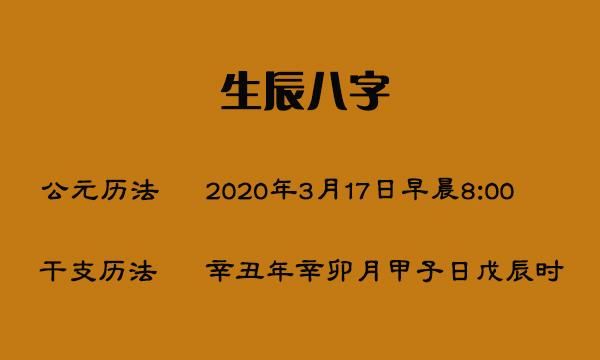 生辰八字

公元历法 2020年3月17日早晨8:00

干支历法 辛丑年辛卯月甲子日戊辰时